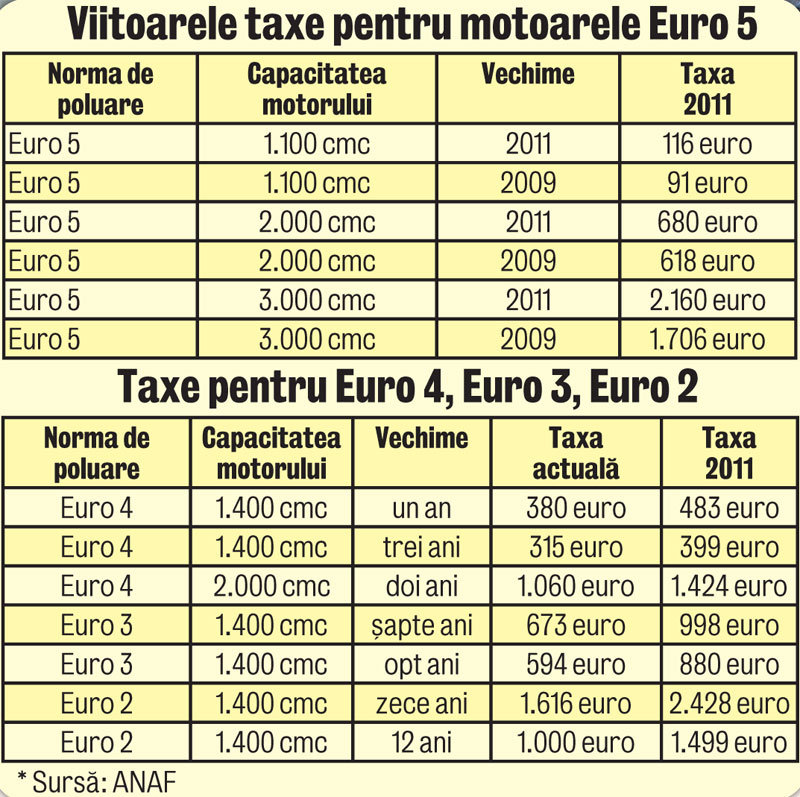 Viitoarele taxe pentru motoarele Euro 5

| Norma de poluare | Capacitatea motorului | Vechime | Taxa 2011 |
|---|---|---|---|
| Euro 5 | 1.100 cmc | 2011 | 116 euro |
| Euro 5 | 1.100 cmc | 2009 | 91 euro |
| Euro 5 | 2.000 cmc | 2011 | 680 euro |
| Euro 5 | 2.000 cmc | 2009 | 618 euro |
| Euro 5 | 3.000 cmc | 2011 | 2.160 euro |
| Euro 5 | 3.000 cmc | 2009 | 1.706 euro |

Taxe pentru Euro 4, Euro 3, Euro 2

| Norma de poluare | Capacitatea motorului | Vechime | Taxa actuală | Taxa 2011 |
|---|---|---|---|---|
| Euro 4 | 1.400 cmc | un an | 380 euro | 483 euro |
| Euro 4 | 1.400 cmc | trei ani | 315 euro | 399 euro |
| Euro 4 | 2.000 cmc | doi ani | 1.060 euro | 1.424 euro |
| Euro 3 | 1.400 cmc | șapte ani | 673 euro | 998 euro |
| Euro 3 | 1.400 cmc | opt ani | 594 euro | 880 euro |
| Euro 2 | 1.400 cmc | zece ani | 1.616 euro | 2.428 euro |
| Euro 2 | 1.400 cmc | 12 ani | 1.000 euro | 1.499 euro |

* Sursă: ANAF